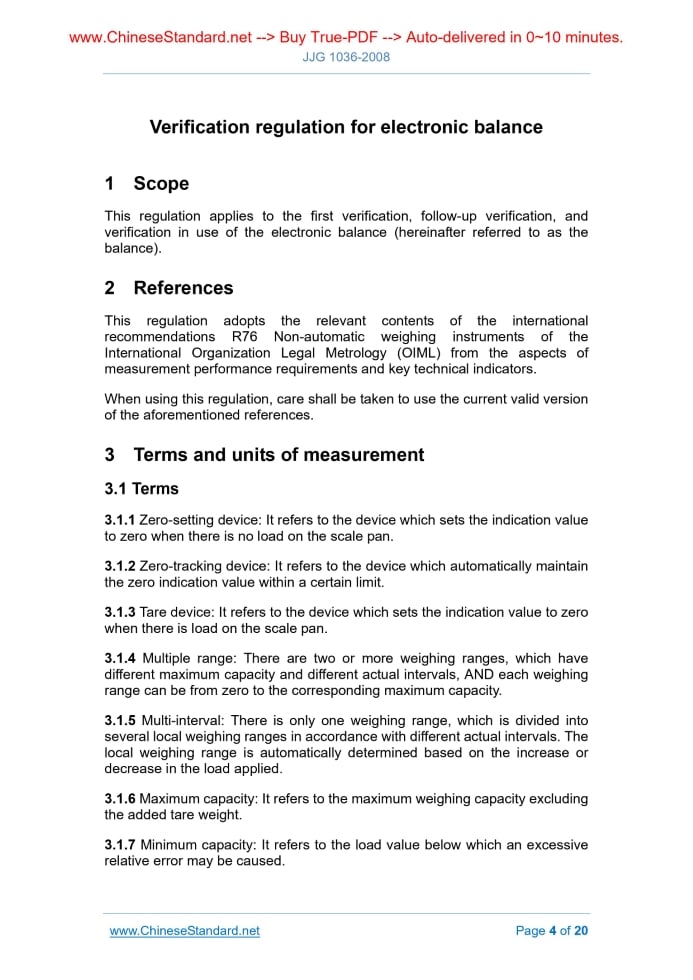 www.ChineseStandard.net --> Buy True-PDF --> Auto-delivered in 0~10 minutes.
JJG 1036-2008

Verification regulation for electronic balance

1 Scope

This regulation applies to the first verification, follow-up verification, and verification in use of the electronic balance (hereinafter referred to as the balance).

2 References

This regulation adopts the relevant contents of the international recommendations R76 Non-automatic weighing instruments of the International Organization Legal Metrology (OIML) from the aspects of measurement performance requirements and key technical indicators.

When using this regulation, care shall be taken to use the current valid version of the aforementioned references.

3 Terms and units of measurement

3.1 Terms

3.1.1 Zero-setting device: It refers to the device which sets the indication value to zero when there is no load on the scale pan.

3.1.2 Zero-tracking device: It refers to the device which automatically maintain the zero indication value within a certain limit.

3.1.3 Tare device: It refers to the device which sets the indication value to zero when there is load on the scale pan.

3.1.4 Multiple range: There are two or more weighing ranges, which have different maximum capacity and different actual intervals, AND each weighing range can be from zero to the corresponding maximum capacity.

3.1.5 Multi-interval: There is only one weighing range, which is divided into several local weighing ranges in accordance with different actual intervals. The local weighing range is automatically determined based on the increase or decrease in the load applied.

3.1.6 Maximum capacity: It refers to the maximum weighing capacity excluding the added tare weight.

3.1.7 Minimum capacity: It refers to the load value below which an excessive relative error may be caused.

www.ChineseStandard.net
Page 4 of 20